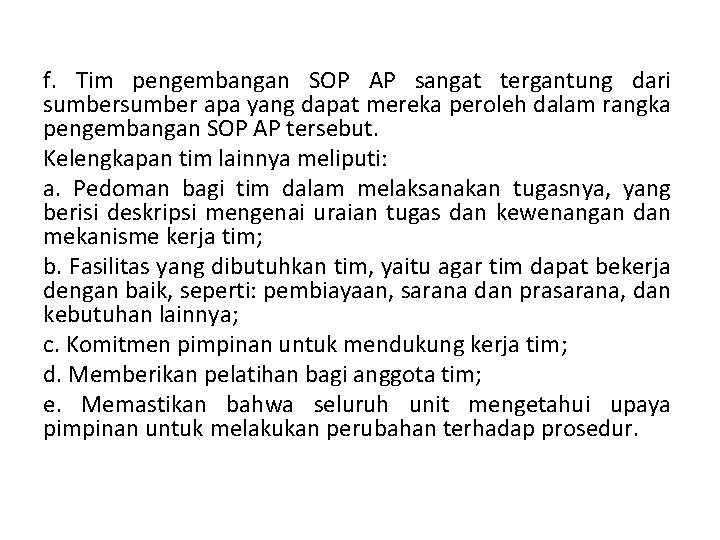 f. Tim pengembangan SOP AP sangat tergantung dari sumbersumber apa yang dapat mereka peroleh dalam rangka pengembangan SOP AP tersebut.

Kelengkapan tim lainnya meliputi:

a. Pedoman bagi tim dalam melaksanakan tugasnya, yang berisi deskripsi mengenai uraian tugas dan kewenangan dan mekanisme kerja tim;

b. Fasilitas yang dibutuhkan tim, yaitu agar tim dapat bekerja dengan baik, seperti: pembiayaan, sarana dan prasarana, dan kebutuhan lainnya;

c. Komitmen pimpinan untuk mendukung kerja tim;

d. Memberikan pelatihan bagi anggota tim;

e. Memastikan bahwa seluruh unit mengetahui upaya pimpinan untuk melakukan perubahan terhadap prosedur.